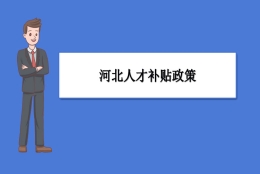 河北人才补贴政策